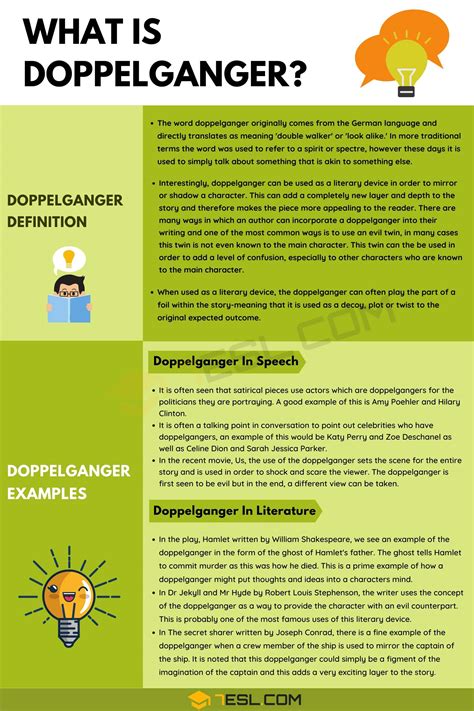 WHAT IS DOPPELGANGER?

DOPPELGANGER DEFINITION

• The word doppelganger originally comes from the German language and directly translates as meaning 'double walker' or 'look alike.' In more traditional terms the word was used to refer to a spirit or spectre, however these days it is used to simply talk about something that is akin to something else.

• Interestingly, doppelganger can be used as a literary device in order to mirror or shadow a character. This can add a completely new layer and depth to the story and therefore makes the piece more appealing to the reader. There are many ways in which an author can incorporate a doppelganger into their writing and one of the most common ways is to use an evil twin, in many cases this twin is not even known to the main character. This twin can the be used in order to add a level of confusion, especially to other characters who are known to the main character.

• When used as a literary device, the doppelganger can often play the part of a foil within the story-meaning that it is used as a decoy, plot or twist to the original expected outcome.

DOPPELGANGER EXAMPLES

Doppelganger In Speech

• It is often seen that satirical pieces use actors which are doppelgangers for the politicians they are portraying. A good example of this is Amy Poehler and Hilary Clinton.
• It is often a talking point in conversation to point out celebrities who have doppelgangers, an example of this would be Katy Perry and Zoe Deschanel as well as Celine Dion and Sarah Jessica Parker.
• In the recent movie, Us, the use of the doppelganger sets the scene for the entire story and is used in order to shock and scare the viewer. The doppelganger is first seen to be evil but in the end, a different view can be taken.

Doppelganger In Literature

• In the play, Hamlet written by William Shakespeare, we see an example of the doppelganger in the form of the ghost of Hamlet's father. The ghost tells Hamlet to commit murder as this was how he died. This is a prime example of how a doppelganger might put thoughts and ideas into a characters mind.
• In Dr Jekyll and Mr Hyde by Robert Louis Stephenson, the writer uses the concept of the doppelganger as a way to provide the character with an evil counterpart. This is probably one of the most famous uses of this literary device.
• In The secret sharer written by Joseph Conrad, there is a fine example of the doppelganger when a crew member of the ship is used to mirror the captain of the ship. It is noted that this doppelganger could simply be a figment of the imagination of the captain and this adds a very exciting layer to the story.

7ESL.COM